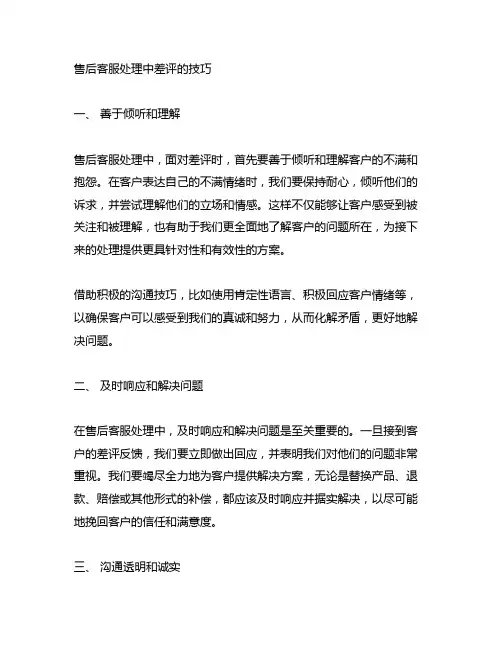 售后客服处理中差评的技巧

一、 善于倾听和理解

售后客服处理中，面对差评时，首先要善于倾听和理解客户的不满和抱怨。在客户表达自己的不满情绪时，我们要保持耐心，倾听他们的诉求，并尝试理解他们的立场和情感。这样不仅能够让客户感受到被关注和被理解，也有助于我们更全面地了解客户的问题所在，为接下来的处理提供更具针对性和有效性的方案。

借助积极的沟通技巧，比如使用肯定性语言、积极回应客户情绪等，以确保客户可以感受到我们的真诚和努力，从而化解矛盾，更好地解决问题。

二、 及时响应和解决问题

在售后客服处理中，及时响应和解决问题是至关重要的。一旦接到客户的差评反馈，我们要立即做出回应，并表明我们对他们的问题非常重视。我们要竭尽全力地为客户提供解决方案，无论是替换产品、退款、赔偿或其他形式的补偿，都应该及时响应并据实解决，以尽可能地挽回客户的信任和满意度。

三、 沟通透明和诚实